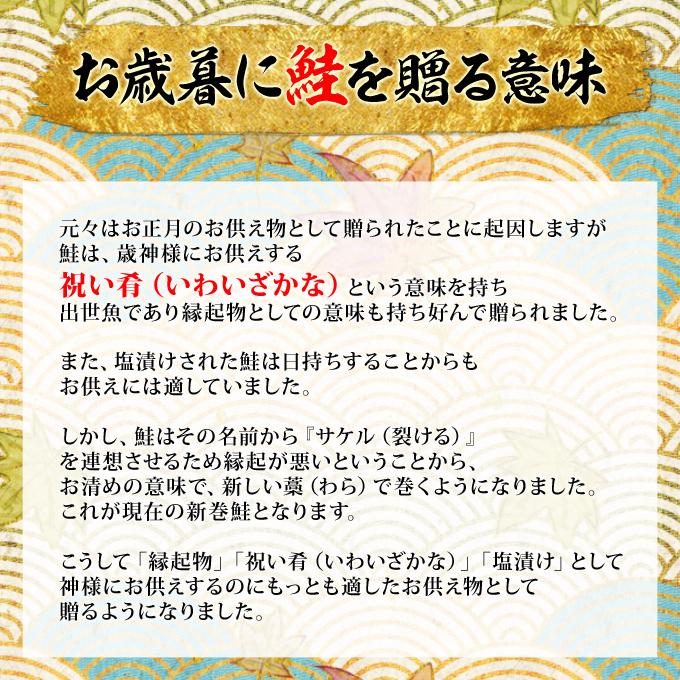 お歳暮に鮭を贈る意味

元々はお正月のお供え物として贈られたことに起因しますが
鮭は、歳神様にお供えする
祝い肴（いわいざかな）という意味を持ち
出世魚であり縁起物としての意味も持ち好んで贈られました。

また、塩漬けされた鮭は日持ちすることからも
お供えには適していました。

しかし、鮭はその名前から『サケル（裂ける）』
を連想させるため縁起が悪いということから、
お清めの意味で、新しい藁（わら）で巻くようになりました。
これが現在の新巻鮭となります。

こうして「縁起物」「祝い肴（いわいざかな）」「塩漬け」として
神様にお供えするのにもっとも適したお供え物として
贈るようになりました。